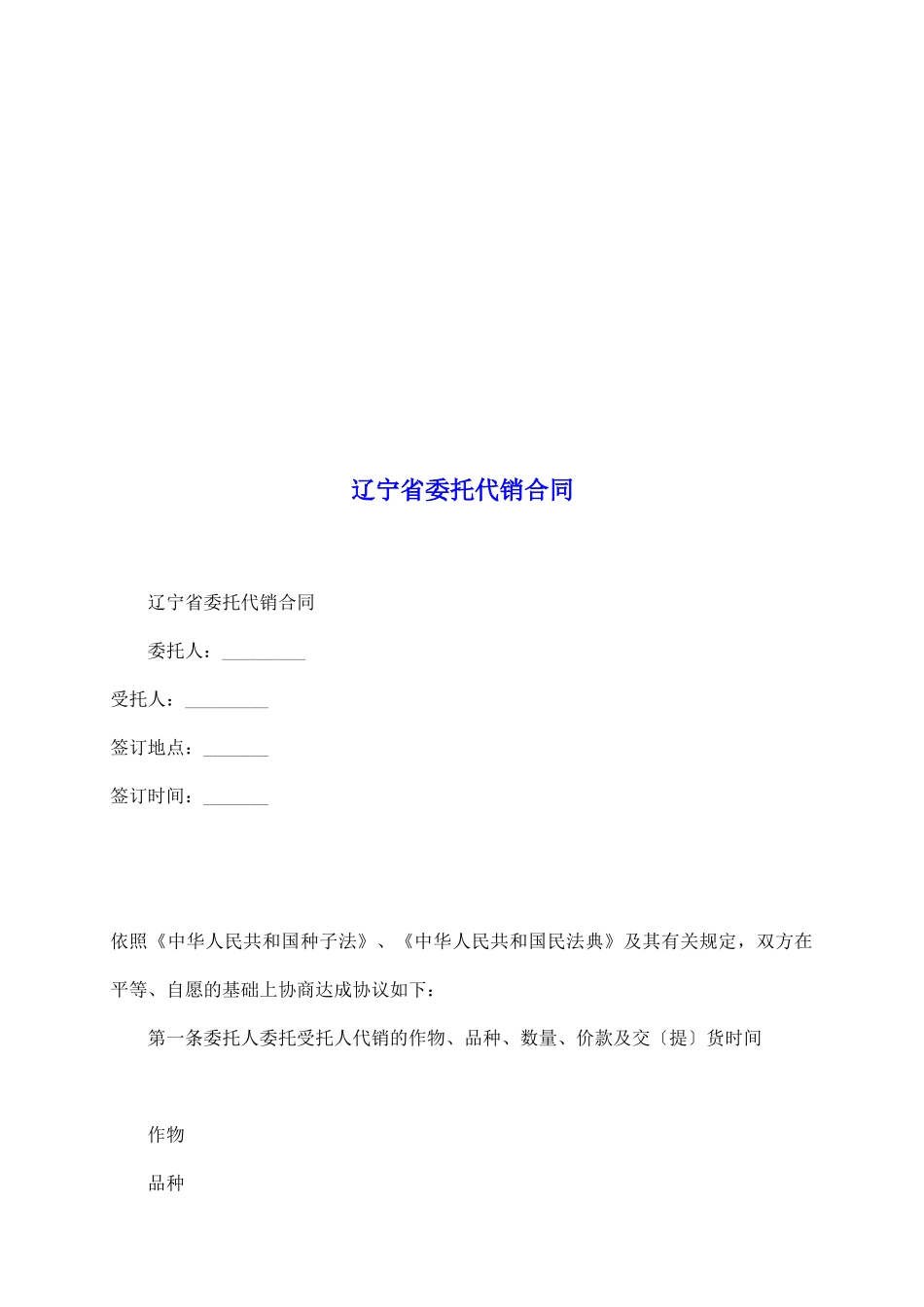 辽宁省委托代销合同

辽宁省委托代销合同

委托人：_________

受托人：_________

签订地点：_______

签订时间：_______

依照《中华人民共和国种子法》、《中华人民共和国民法典》及其有关规定，双方在平等、自愿的基础上协商达成协议如下：

第一条委托人委托受托人代销的作物、品种、数量、价款及交〔提〕货时间

作物

品种